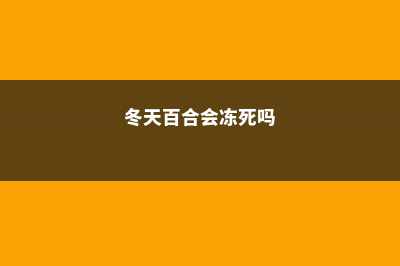 冬天百合会冻死吗